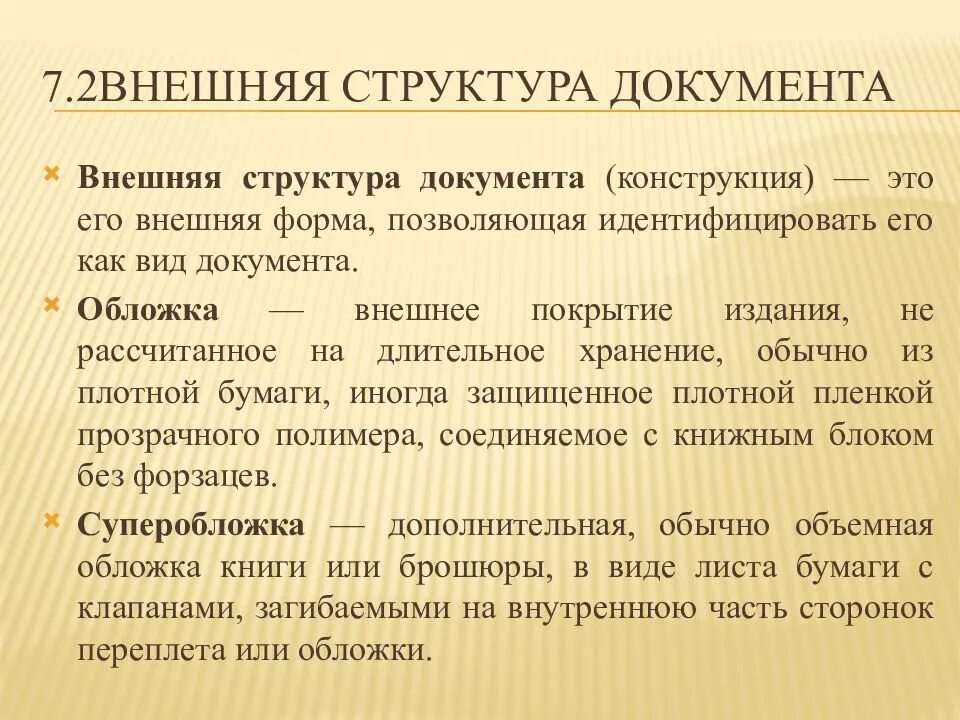 7.2ВНЕШНЯЯ СТРУКТУРА ДОКУМЕНТА

Внешняя структура документа (конструкция) — это его внешняя форма, позволяющая идентифицировать его как вид документа.

Обложка — внешнее покрытие издания, не рассчитанное на длительное хранение, обычно из плотной бумаги, иногда защищенное плотной пленкой прозрачного полимера, соединяемое с книжным блоком без форзацев.

Суперобложка — дополнительная, обычно объемная обложка книги или брошюры, в виде листа бумаги с клапанами, загибаемыми на внутреннюю часть сторонок переплета или обложки.